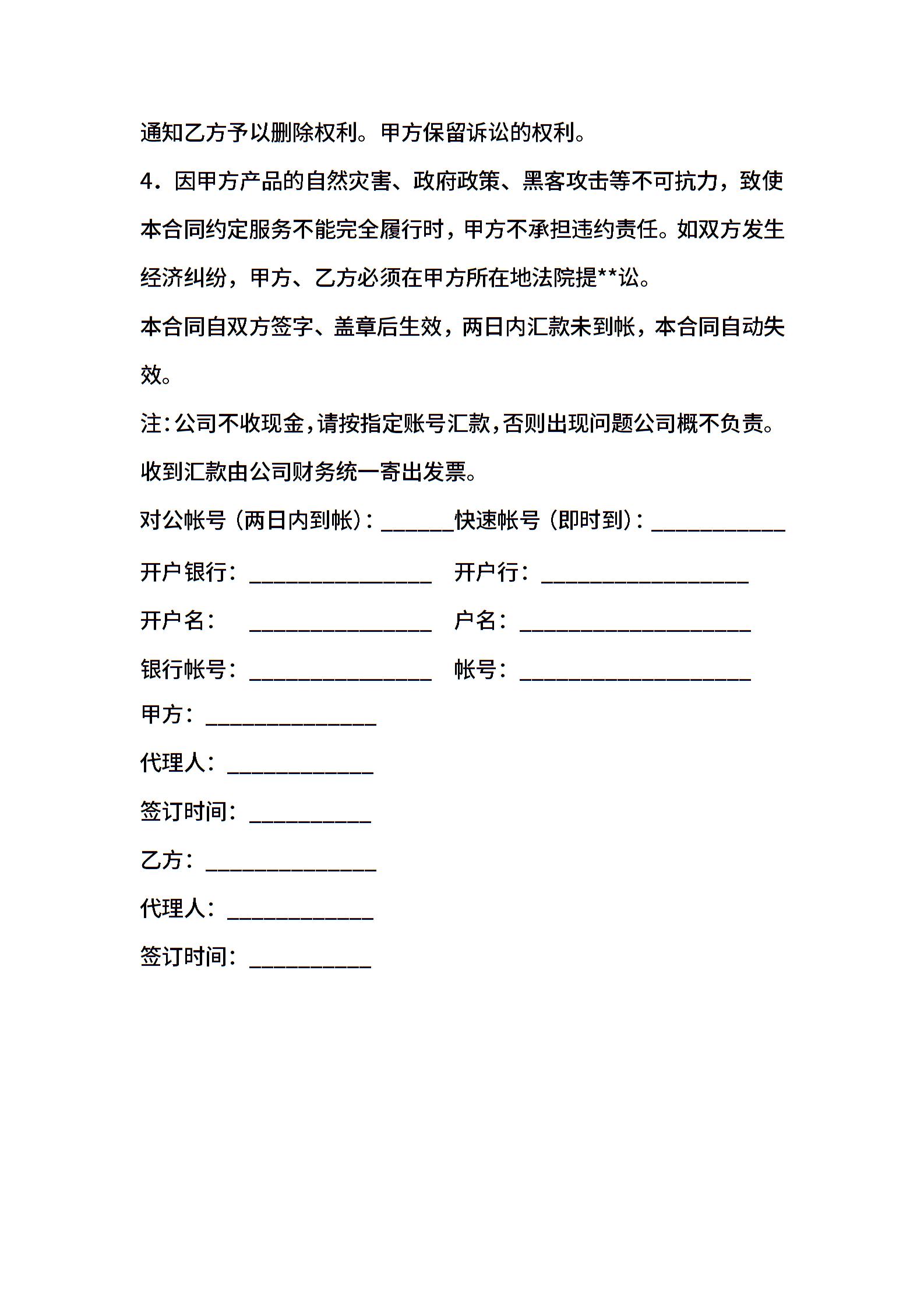 通知乙方予以删除权利。甲方保留诉讼的权利。

4．因甲方产品的自然灾害、政府政策、黑客攻击等不可抗力，致使本合同约定服务不能完全履行时，甲方不承担违约责任。如双方发生经济纠纷，甲方、乙方必须在甲方所在地法院提**讼。

本合同自双方签字、盖章后生效，两日内汇款未到帐，本合同自动失效。

注：公司不收现金，请按指定账号汇款，否则出现问题公司概不负责。收到汇款由公司财务统一寄出发票。

对公帐号（两日内到帐）：______快速帐号（即时到）：___________

开户银行：_______________ 开户行：_________________

开户名： _______________ 户名：___________________

银行帐号：_______________ 帐号：___________________

甲方：______________

代理人：____________

签订时间：__________

乙方：______________

代理人：____________

签订时间：__________